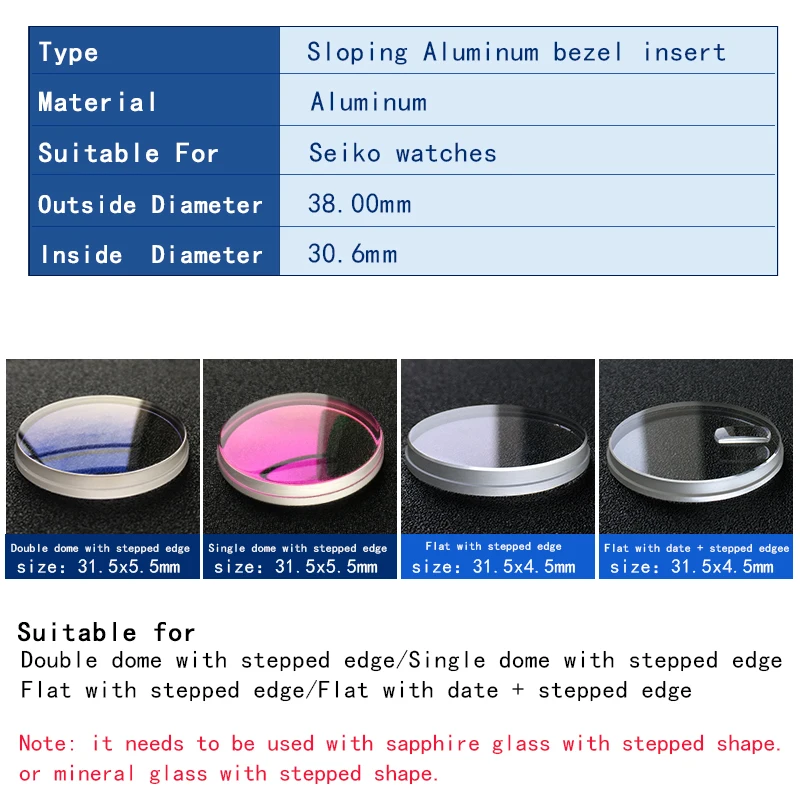 | Type | Sloping Aluminum bezel insert |
|---|---|
| Material | Aluminum |
| Suitable For | Seiko watches |
| Outside Diameter | 38.00mm |
| Inside Diameter | 30.6mm |

Double dome with stepped edge
size: 31.5x5.5mm

Single dome with stepped edge
size: 31.5x5.5mm

Flat with stepped edge
size: 31.5x4.5mm

Flat with date + stepped edgee
size: 31.5x4.5mm

Suitable for
Double dome with stepped edge/Single dome with stepped edge
Flat with stepped edge/Flat with date + stepped edge

Note: it needs to be used with sapphire glass with stepped shape. or mineral glass with stepped shape.